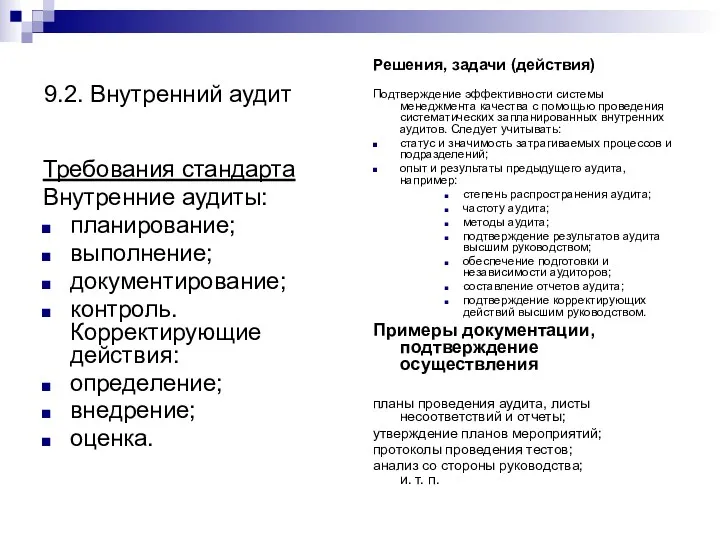 9.2. Внутренний аудит

Требования стандарта

Внутренние аудиты:
- планирование;
- выполнение;
- документирование;
- контроль. Корректирующие действия:
- определение;
- внедрение;
- оценка.

Решения, задачи (действия)

Подтверждение эффективности системы менеджмента качества с помощью проведения систематических запланированных внутренних аудитов. Следует учитывать:
- статус и значимость затрагиваемых процессов и подразделений;
- опыт и результаты предыдущего аудита, например:
  - степень распространения аудита;
  - частоту аудита;
  - методы аудита;
  - подтверждение результатов аудита высшим руководством;
  - обеспечение подготовки и независимости аудиторов;
  - составление отчетов аудита;
  - подтверждение корректирующих действий высшим руководством.

Примеры документации, подтверждение осуществления

планы проведения аудита, листы несоответствий и отчеты;
утверждение планов мероприятий;
протоколы проведения тестов;
анализ со стороны руководства;
и. т. п.